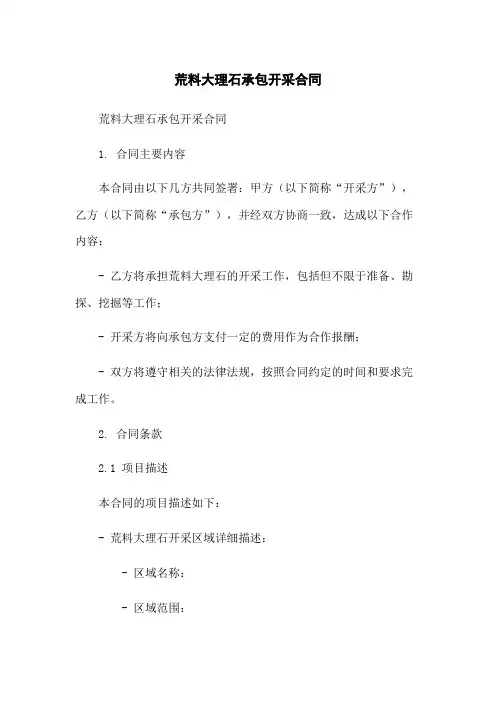 荒料大理石承包开采合同

荒料大理石承包开采合同

1. 合同主要内容

本合同由以下几方共同签署：甲方（以下简称“开采方”），乙方（以下简称“承包方”），并经双方协商一致，达成以下合作内容：

- 乙方将承担荒料大理石的开采工作，包括但不限于准备、勘探、挖掘等工作；

- 开采方将向承包方支付一定的费用作为合作报酬；

- 双方将遵守相关的法律法规，按照合同约定的时间和要求完成工作。

2. 合同条款

2.1 项目描述

本合同的项目描述如下：

- 荒料大理石开采区域详细描述：

- 区域名称：

- 区域范围：